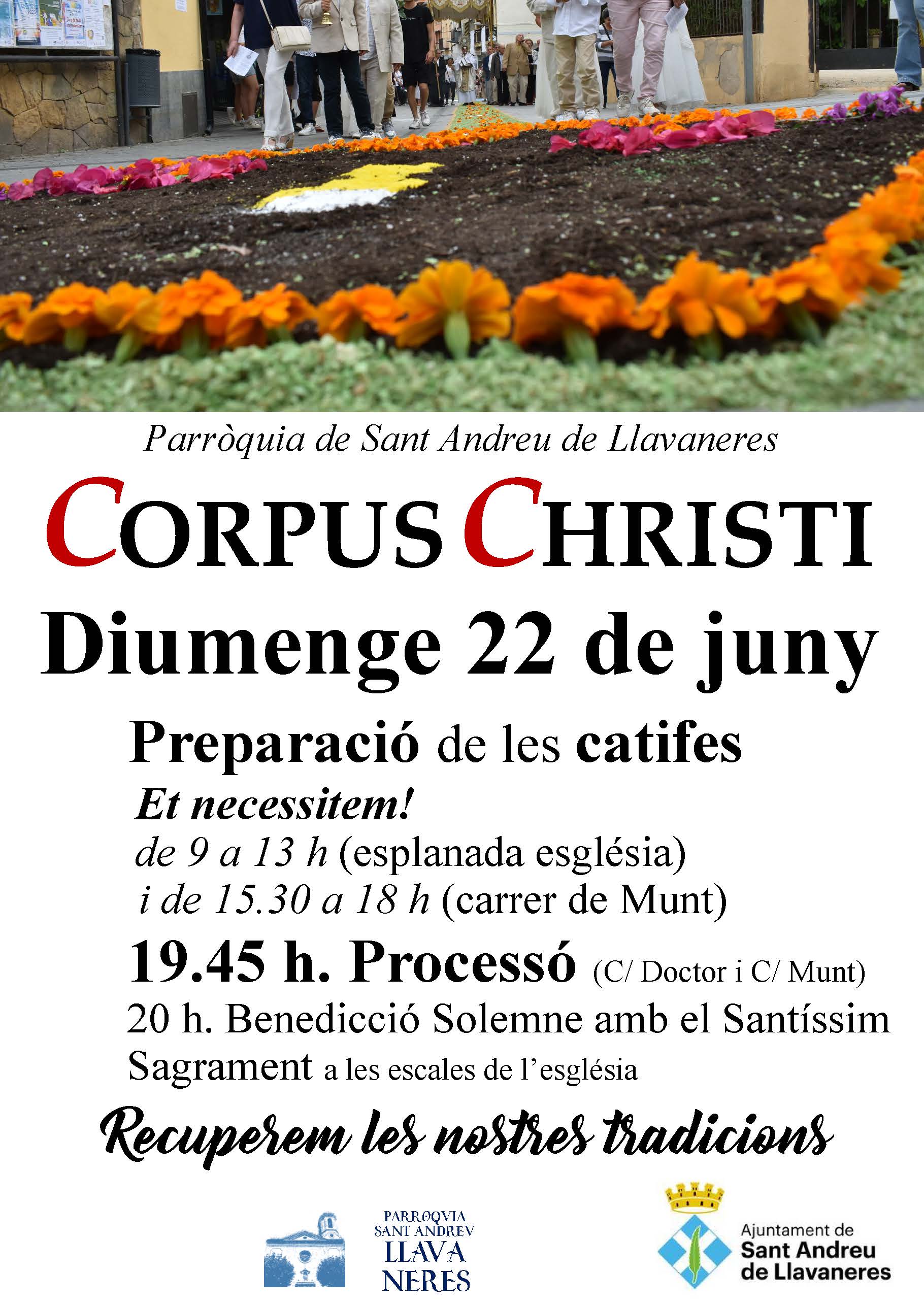 Parròquia de Sant Andreu de Llavaneres

CORPUS CHRISTI

Diumenge 22 de juny

Preparació de les catifes

Et necessitem!

de 9 a 13 h (esplanada església)
i de 15.30 a 18 h (carrer de Munt)

19.45 h. Processó (C/ Doctor i C/ Munt)

20 h. Benedicció Solemne amb el Santíssim Sagrament a les escales de l'església

Recuperem les nostres tradicions

PARROQVIA SANT ANDREV LLAVA NERES

Ajuntament de Sant Andreu de Llavaneres